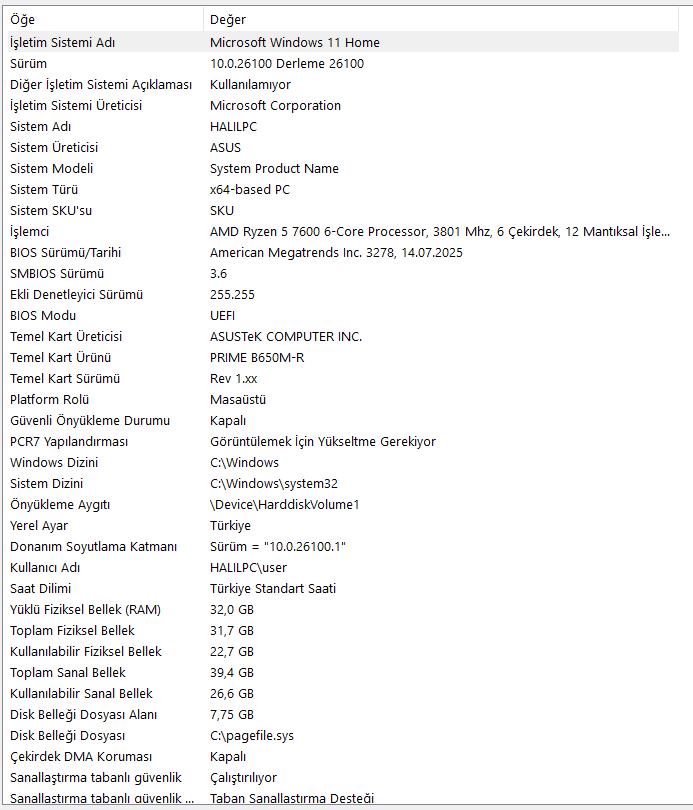 | Öğe | Değer |
|---|---|
| İşletim Sistemi Adı | Microsoft Windows 11 Home |
| Sürüm | 10.0.26100 Derleme 26100 |
| Diğer İşletim Sistemi Açıklaması | Kullanılamıyor |
| İşletim Sistemi Üreticisi | Microsoft Corporation |
| Sistem Adı | HALILPC |
| Sistem Üreticisi | ASUS |
| Sistem Modeli | System Product Name |
| Sistem Türü | x64-based PC |
| Sistem SKU'su | SKU |
| İşlemci | AMD Ryzen 5 7600 6-Core Processor, 3801 Mhz, 6 Çekirdek, 12 Mantıksal İşle... |
| BIOS Sürümü/Tarihi | American Megatrends Inc. 3278, 14.07.2025 |
| SMBIOS Sürümü | 3.6 |
| Ekli Denetleyici Sürümü | 255.255 |
| BIOS Modu | UEFI |
| Temel Kart Üreticisi | ASUSTeK COMPUTER INC. |
| Temel Kart Ürünü | PRIME B650M-R |
| Temel Kart Sürümü | Rev 1.xx |
| Platform Rolü | Masaüstü |
| Güvenli Önyükleme Durumu | Kapalı |
| PCR7 Yapılandırması | Görüntülemek İçin Yükseltme Gerekiyor |
| Windows Dizini | C:\Windows |
| Sistem Dizini | C:\Windows\system32 |
| Önyükleme Aygıtı | \Device\HarddiskVolume1 |
| Yerel Ayar | Türkiye |
| Donanım Soyutlama Katmanı | Sürüm = "10.0.26100.1" |
| Kullanıcı Adı | HALILPC\user |
| Saat Dilimi | Türkiye Standart Saati |
| Yüklü Fiziksel Bellek (RAM) | 32,0 GB |
| Toplam Fiziksel Bellek | 31,7 GB |
| Kullanılabilir Fiziksel Bellek | 22,7 GB |
| Toplam Sanal Bellek | 39,4 GB |
| Kullanılabilir Sanal Bellek | 26,6 GB |
| Disk Belleği Dosyası Alanı | 7,75 GB |
| Disk Belleği Dosyası | C:\pagefile.sys |
| Çekirdek DMA Koruması | Kapalı |
| Sanallaştırma tabanlı güvenlik | Çalıştırılıyor |
| Sanallaştırma tabanlı güvenlik ... | Taban Sanallaştırma Desteği |